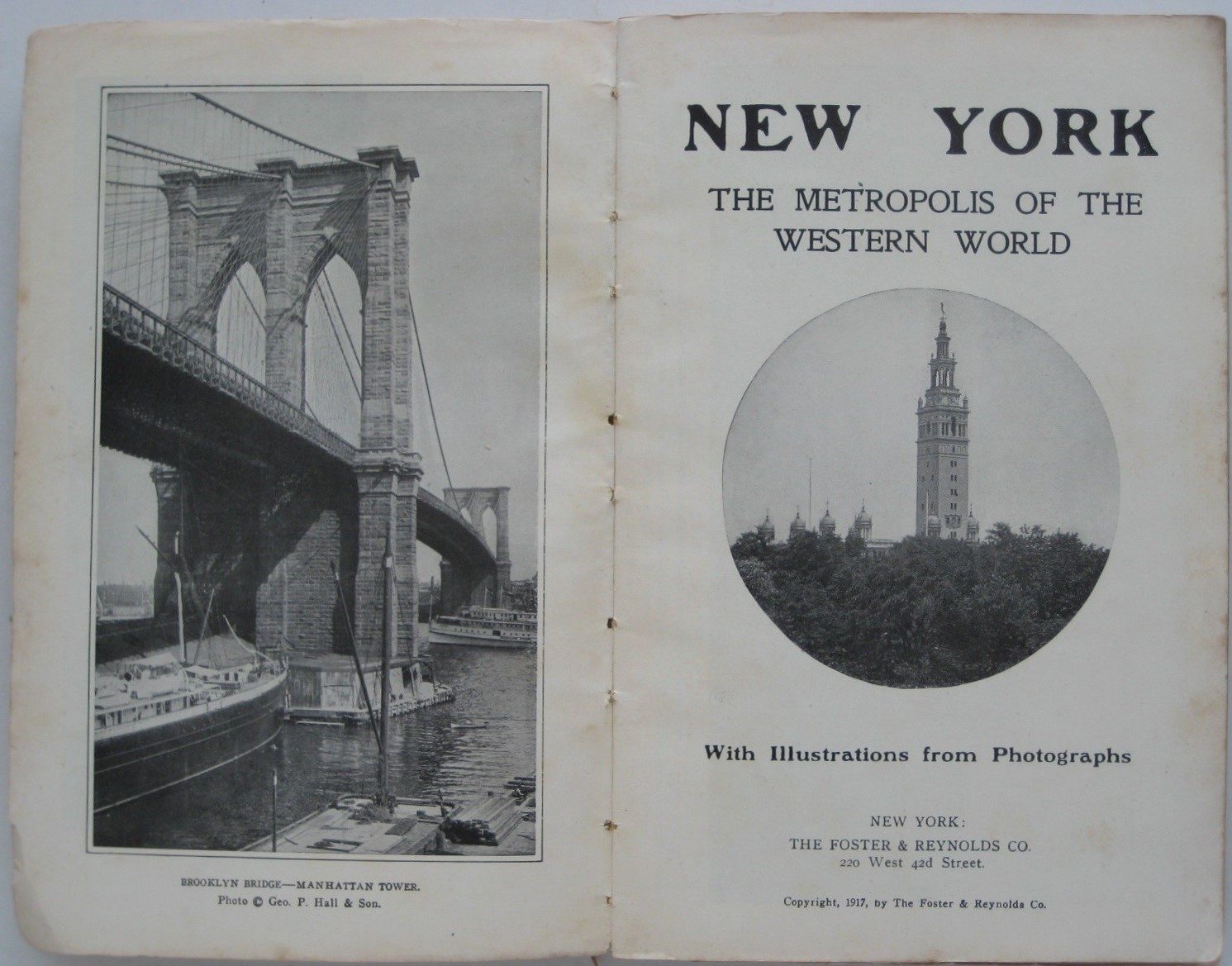 BROOKLYN BRIDGE—MANHATTAN TOWER.
Photo © Geo. P. Hall & Son.

NEW YORK

THE METROPOLIS OF THE WESTERN WORLD

With Illustrations from Photographs

NEW YORK:
THE FOSTER & REYNOLDS CO.
220 West 42d Street.

Copyright, 1917, by The Foster & Reynolds Co.